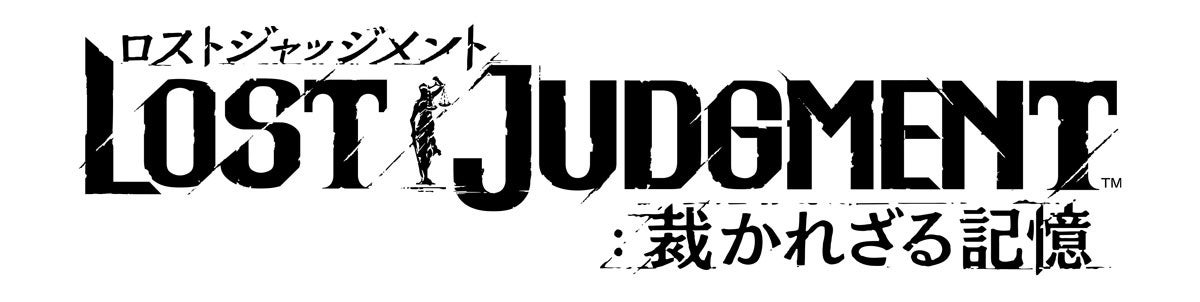 ロストジャッジメント
LOST JUDGMENT™
：裁かれざる記憶